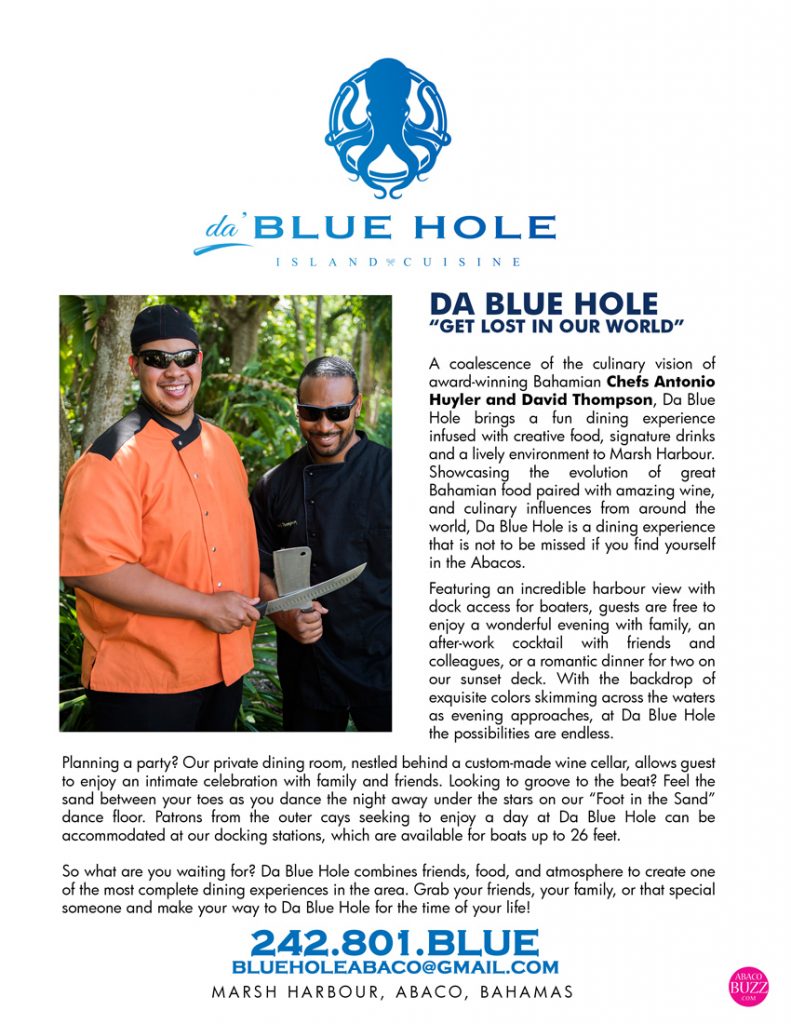 da' BLUE HOLE
ISLAND CUISINE

DA BLUE HOLE
"GET LOST IN OUR WORLD"

A coalescence of the culinary vision of award-winning Bahamian Chefs Antonio Huyler and David Thompson, Da Blue Hole brings a fun dining experience infused with creative food, signature drinks and a lively environment to Marsh Harbour. Showcasing the evolution of great Bahamian food paired with amazing wine, and culinary influences from around the world, Da Blue Hole is a dining experience that is not to be missed if you find yourself in the Abacos.

Featuring an incredible harbour view with dock access for boaters, guests are free to enjoy a wonderful evening with family, an after-work cocktail with friends and colleagues, or a romantic dinner for two on our sunset deck. With the backdrop of exquisite colors skimming across the waters as evening approaches, at Da Blue Hole the possibilities are endless.

Planning a party? Our private dining room, nestled behind a custom-made wine cellar, allows guest to enjoy an intimate celebration with family and friends. Looking to groove to the beat? Feel the sand between your toes as you dance the night away under the stars on our "Foot in the Sand" dance floor. Patrons from the outer cays seeking to enjoy a day at Da Blue Hole can be accommodated at our docking stations, which are available for boats up to 26 feet.

So what are you waiting for? Da Blue Hole combines friends, food, and atmosphere to create one of the most complete dining experiences in the area. Grab your friends, your family, or that special someone and make your way to Da Blue Hole for the time of your life!

242.801.BLUE
BLUEHOLEABACO@GMAIL.COM
MARSH HARBOUR, ABACO, BAHAMAS

ABACO BUZZ .COM